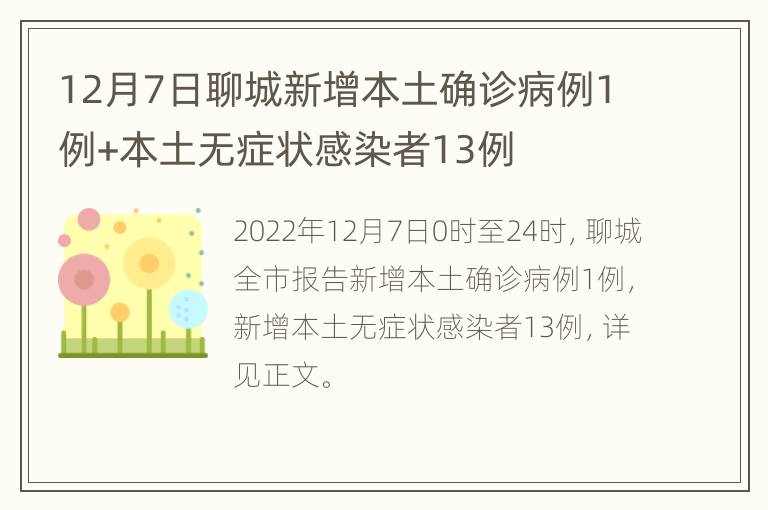 12月7日聊城新增本土确诊病例1例+本土无症状感染者13例

2022年12月7日0时至24时，聊城全市报告新增本土确诊病例1例，新增本土无症状感染者13例，详见正文。